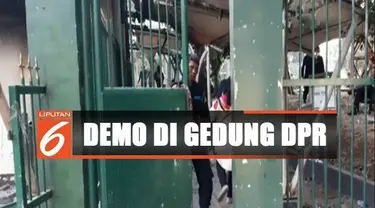 LIPUTAN 6

DEMO DI GEDUNG DPR